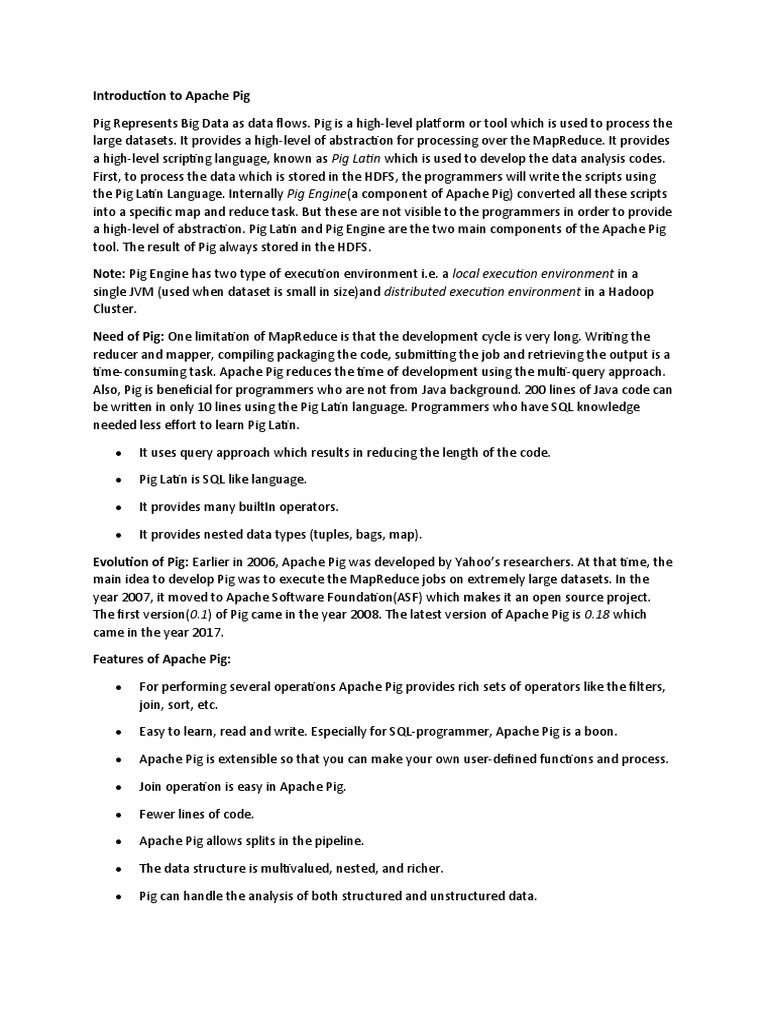 Introduction to Apache Pig

Pig Represents Big Data as data flows. Pig is a high-level platform or tool which is used to process the large datasets. It provides a high-level of abstraction for processing over the MapReduce. It provides a high-level scripting language, known as Pig Latin which is used to develop the data analysis codes. First, to process the data which is stored in the HDFS, the programmers will write the scripts using the Pig Latin Language. Internally Pig Engine(a component of Apache Pig) converted all these scripts into a specific map and reduce task. But these are not visible to the programmers in order to provide a high-level of abstraction. Pig Latin and Pig Engine are the two main components of the Apache Pig tool. The result of Pig always stored in the HDFS.

Note: Pig Engine has two type of execution environment i.e. a local execution environment in a single JVM (used when dataset is small in size)and distributed execution environment in a Hadoop Cluster.

Need of Pig: One limitation of MapReduce is that the development cycle is very long. Writing the reducer and mapper, compiling packaging the code, submitting the job and retrieving the output is a time-consuming task. Apache Pig reduces the time of development using the multi-query approach. Also, Pig is beneficial for programmers who are not from Java background. 200 lines of Java code can be written in only 10 lines using the Pig Latin language. Programmers who have SQL knowledge needed less effort to learn Pig Latin.

• It uses query approach which results in reducing the length of the code.
• Pig Latin is SQL like language.
• It provides many builtIn operators.
• It provides nested data types (tuples, bags, map).

Evolution of Pig: Earlier in 2006, Apache Pig was developed by Yahoo's researchers. At that time, the main idea to develop Pig was to execute the MapReduce jobs on extremely large datasets. In the year 2007, it moved to Apache Software Foundation(ASF) which makes it an open source project. The first version(0.1) of Pig came in the year 2008. The latest version of Apache Pig is 0.18 which came in the year 2017.

Features of Apache Pig:

• For performing several operations Apache Pig provides rich sets of operators like the filters, join, sort, etc.
• Easy to learn, read and write. Especially for SQL-programmer, Apache Pig is a boon.
• Apache Pig is extensible so that you can make your own user-defined functions and process.
• Join operation is easy in Apache Pig.
• Fewer lines of code.
• Apache Pig allows splits in the pipeline.
• The data structure is multivalued, nested, and richer.
• Pig can handle the analysis of both structured and unstructured data.